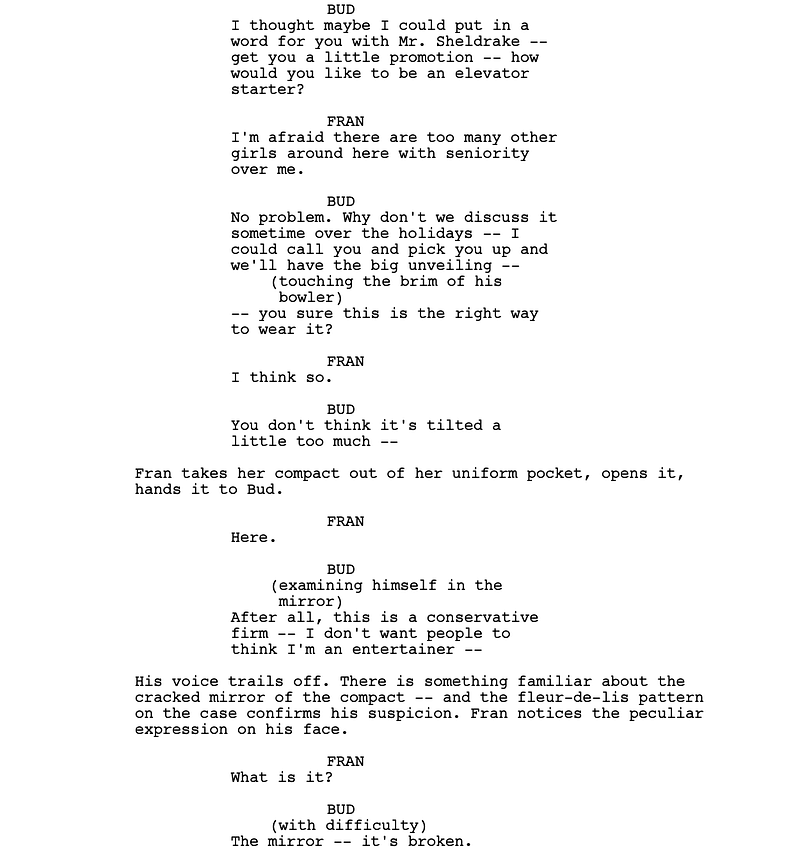 BUD
I thought maybe I could put in a word for you with Mr. Sheldrake -- get you a little promotion -- how would you like to be an elevator starter?

FRAN
I'm afraid there are too many other girls around here with seniority over me.

BUD
No problem. Why don't we discuss it sometime over the holidays -- I could call you and pick you up and we'll have the big unveiling --
(touching the brim of his bowler)
-- you sure this is the right way to wear it?

FRAN
I think so.

BUD
You don't think it's tilted a little too much --

Fran takes her compact out of her uniform pocket, opens it, hands it to Bud.

FRAN
Here.

BUD
(examining himself in the mirror)
After all, this is a conservative firm -- I don't want people to think I'm an entertainer --

His voice trails off. There is something familiar about the cracked mirror of the compact -- and the fleur-de-lis pattern on the case confirms his suspicion. Fran notices the peculiar expression on his face.

FRAN
What is it?

BUD
(with difficulty)
The mirror -- it's broken.